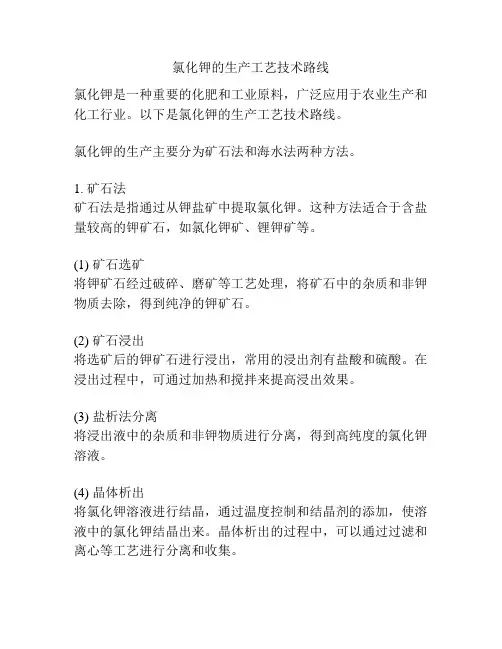 氯化钾的生产工艺技术路线

氯化钾是一种重要的化肥和工业原料，广泛应用于农业生产和化工行业。以下是氯化钾的生产工艺技术路线。

氯化钾的生产主要分为矿石法和海水法两种方法。

1. 矿石法
矿石法是指通过从钾盐矿中提取氯化钾。这种方法适合于含盐量较高的钾矿石，如氯化钾矿、锂钾矿等。

(1) 矿石选矿
将钾矿石经过破碎、磨矿等工艺处理，将矿石中的杂质和非钾物质去除，得到纯净的钾矿石。

(2) 矿石浸出
将选矿后的钾矿石进行浸出，常用的浸出剂有盐酸和硫酸。在浸出过程中，可通过加热和搅拌来提高浸出效果。

(3) 盐析法分离
将浸出液中的杂质和非钾物质进行分离，得到高纯度的氯化钾溶液。

(4) 晶体析出
将氯化钾溶液进行结晶，通过温度控制和结晶剂的添加，使溶液中的氯化钾结晶出来。晶体析出的过程中，可以通过过滤和离心等工艺进行分离和收集。